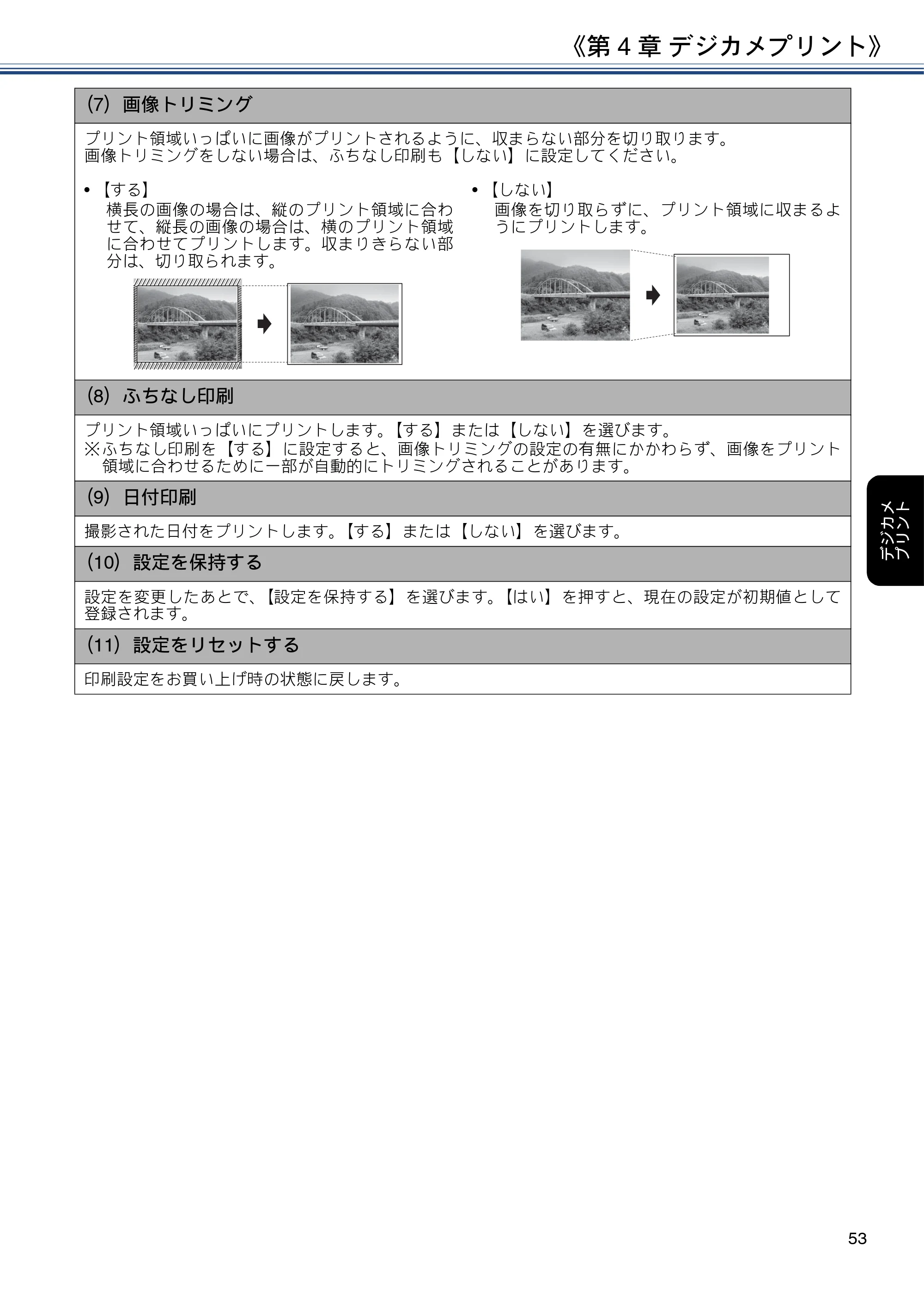 《第 4 章 デジカメプリント》

(7) 画像トリミング

プリント領域いっぱいに画像がプリントされるように、収まらない部分を切り取ります。
画像トリミングをしない場合は、ふちなし印刷も【しない】に設定してください。

• 【する】
横長の画像の場合は、縦のプリント領域に合わせて、縦長の画像の場合は、横のプリント領域に合わせてプリントします。収まりきらない部分は、切り取られます。

• 【しない】
画像を切り取らずに、プリント領域に収まるようにプリントします。

(8) ふちなし印刷

プリント領域いっぱいにプリントします。【する】または【しない】を選びます。
※ふちなし印刷を【する】に設定すると、画像トリミングの設定の有無にかかわらず、画像をプリント領域に合わせるために一部が自動的にトリミングされることがあります。

(9) 日付印刷

撮影された日付をプリントします。【する】または【しない】を選びます。

(10) 設定を保持する

設定を変更したあとで、【設定を保持する】を選びます。【はい】を押すと、現在の設定が初期値として登録されます。

(11) 設定をリセットする

印刷設定をお買い上げ時の状態に戻します。

デジカメプリント

53